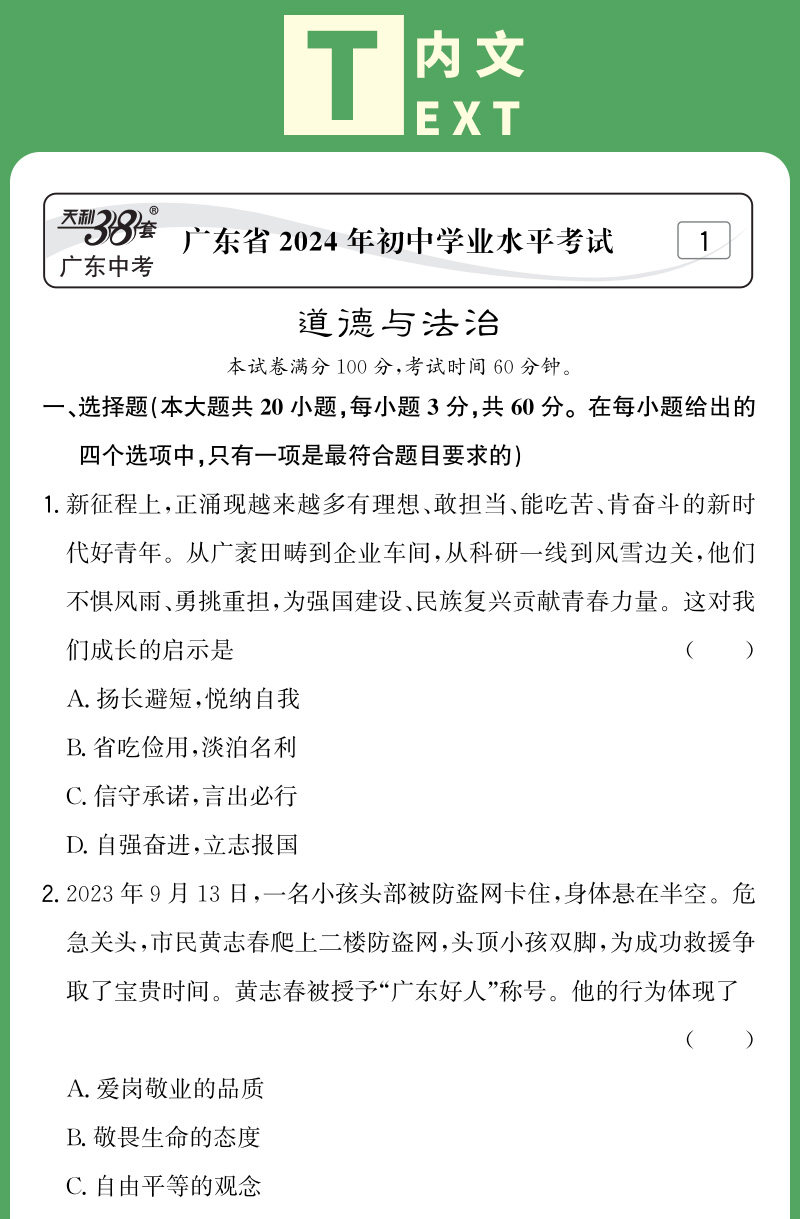 T 内文
EXT

天利38套®
广东中考

广东省 2024 年初中学业水平考试

1

道德与法治

本试卷满分 100 分,考试时间 60 分钟。

一、选择题(本大题共 20 小题,每小题 3 分,共 60 分。在每小题给出的四个选项中,只有一项是最符合题目要求的)

1. 新征程上,正涌现越来越多有理想、敢担当、能吃苦、肯奋斗的新时代好青年。从广袤田畴到企业车间,从科研一线到风雪边关,他们不惧风雨、勇挑重担,为强国建设、民族复兴贡献青春力量。这对我们成长的启示是 ( )

A. 扬长避短,悦纳自我

B. 省吃俭用,淡泊名利

C. 信守承诺,言出必行

D. 自强奋进,立志报国

2. 2023 年 9 月 13 日,一名小孩头部被防盗网卡住,身体悬在半空。危急关头,市民黄志春爬上二楼防盗网,头顶小孩双脚,为成功救援争取了宝贵时间。黄志春被授予“广东好人”称号。他的行为体现了 ( )

A. 爱岗敬业的品质

B. 敬畏生命的态度

C. 自由平等的观念